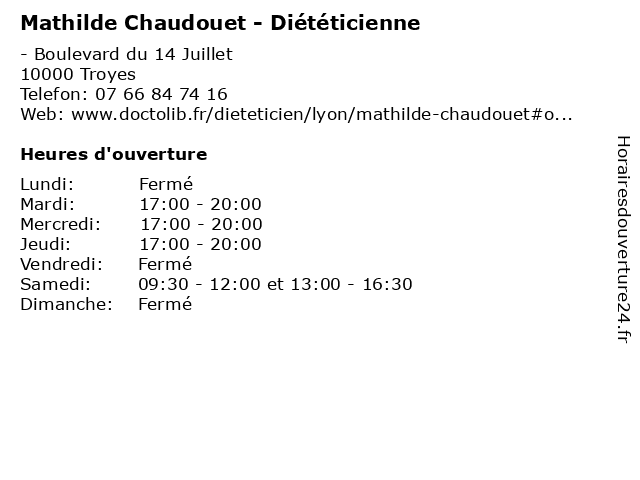 Mathilde Chaudouet - Diététicienne

- Boulevard du 14 Juillet
10000 Troyes
Telefon: 07 66 84 74 16
Web: www.doctolib.fr/dieteticien/lyon/mathilde-chaudouet#o...

Heures d'ouverture

| | |
|---|---|
| Lundi: | Fermé |
| Mardi: | 17:00 - 20:00 |
| Mercredi: | 17:00 - 20:00 |
| Jeudi: | 17:00 - 20:00 |
| Vendredi: | Fermé |
| Samedi: | 09:30 - 12:00 et 13:00 - 16:30 |
| Dimanche: | Fermé |

Horairesdouverture24.fr